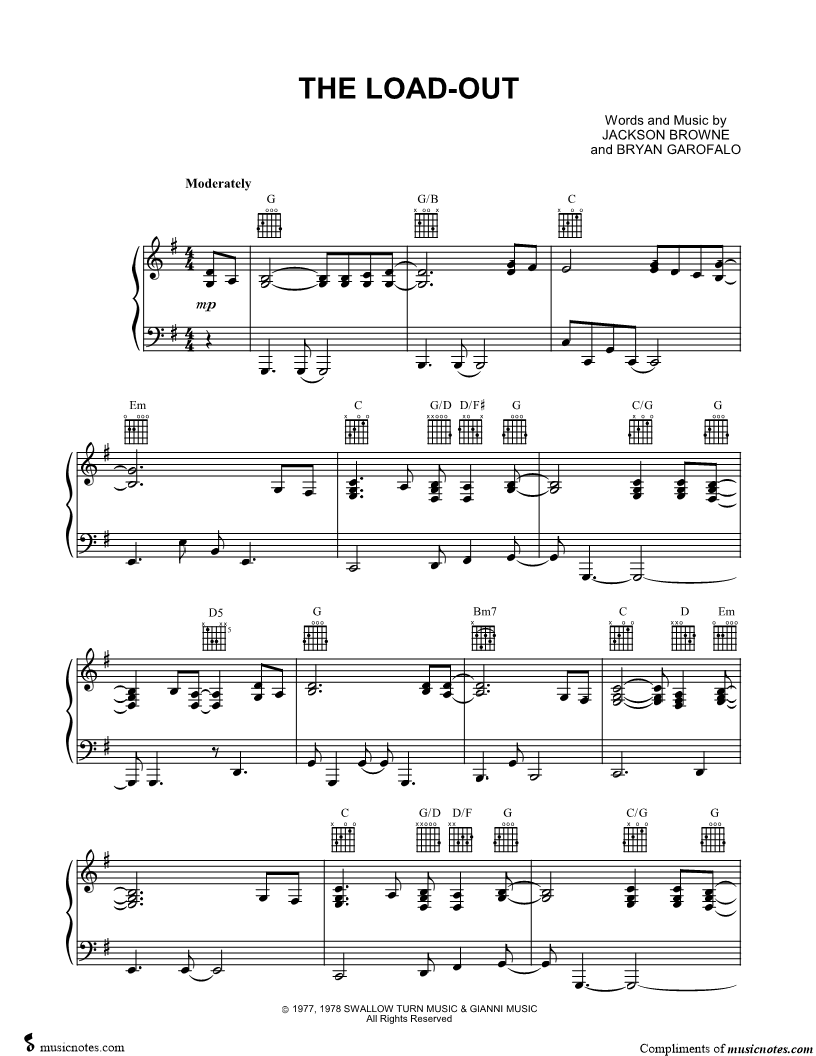 THE LOAD-OUT

Words and Music by
JACKSON BROWNE
and BRYAN GAROFALO

Moderately

G G/B C

mp

Em C G/D D/F♯ G C/G G

D5 G Bm7 C D Em

C G/D D/F G C/G G

© 1977, 1978 SWALLOW TURN MUSIC & GIANNI MUSIC
All Rights Reserved

musicnotes.com

Compliments of musicnotes.com